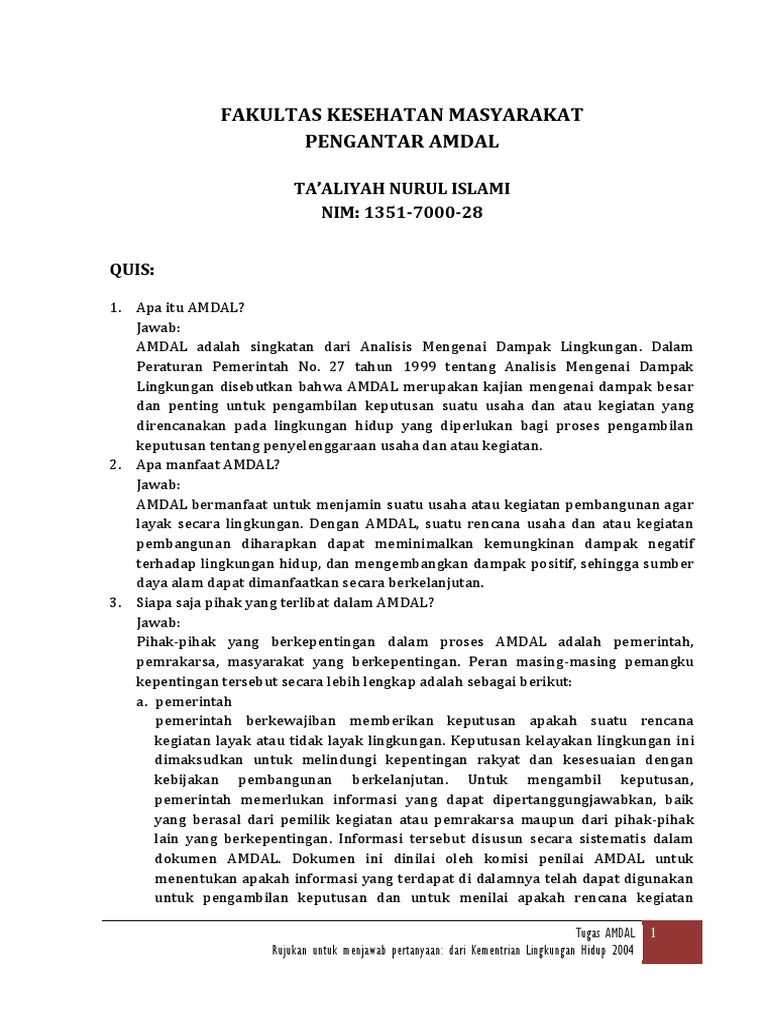 FAKULTAS KESEHATAN MASYARAKAT
PENGANTAR AMDAL

TA'ALIYAH NURUL ISLAMI
NIM: 1351-7000-28

QUIS:

1. Apa itu AMDAL?
Jawab:
AMDAL adalah singkatan dari Analisis Mengenai Dampak Lingkungan. Dalam Peraturan Pemerintah No. 27 tahun 1999 tentang Analisis Mengenai Dampak Lingkungan disebutkan bahwa AMDAL merupakan kajian mengenai dampak besar dan penting untuk pengambilan keputusan suatu usaha dan atau kegiatan yang direncanakan pada lingkungan hidup yang diperlukan bagi proses pengambilan keputusan tentang penyelenggaraan usaha dan atau kegiatan.
2. Apa manfaat AMDAL?
Jawab:
AMDAL bermanfaat untuk menjamin suatu usaha atau kegiatan pembangunan agar layak secara lingkungan. Dengan AMDAL, suatu rencana usaha dan atau kegiatan pembangunan diharapkan dapat meminimalkan kemungkinan dampak negatif terhadap lingkungan hidup, dan mengembangkan dampak positif, sehingga sumber daya alam dapat dimanfaatkan secara berkelanjutan.
3. Siapa saja pihak yang terlibat dalam AMDAL?
Jawab:
Pihak-pihak yang berkepentingan dalam proses AMDAL adalah pemerintah, pemrakarsa, masyarakat yang berkepentingan. Peran masing-masing pemangku kepentingan tersebut secara lebih lengkap adalah sebagai berikut:
a. pemerintah
pemerintah berkewajiban memberikan keputusan apakah suatu rencana kegiatan layak atau tidak layak lingkungan. Keputusan kelayakan lingkungan ini dimaksudkan untuk melindungi kepentingan rakyat dan kesesuaian dengan kebijakan pembangunan berkelanjutan. Untuk mengambil keputusan, pemerintah memerlukan informasi yang dapat dipertanggungjawabkan, baik yang berasal dari pemilik kegiatan atau pemrakarsa maupun dari pihak-pihak lain yang berkepentingan. Informasi tersebut disusun secara sistematis dalam dokumen AMDAL. Dokumen ini dinilai oleh komisi penilai AMDAL untuk menentukan apakah informasi yang terdapat di dalamnya telah dapat digunakan untuk pengambilan keputusan dan untuk menilai apakah rencana kegiatan

Tugas AMDAL
Rujukan untuk menjawab pertanyaan: dari Kementrian Lingkungan Hidup 2004
1